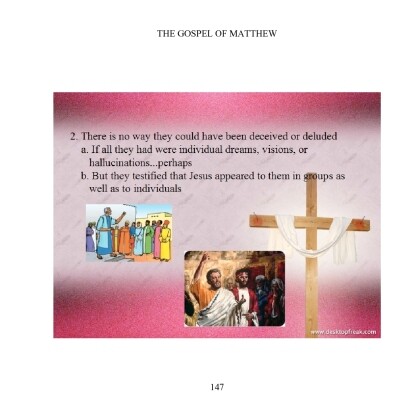 THE GOSPEL OF MATTHEW

2. There is no way they could have been deceived or deluded
a. If all they had were individual dreams, visions, or hallucinations...perhaps
b. But they testified that Jesus appeared to them in groups as well as to individuals

www.desktopfreak.com

147